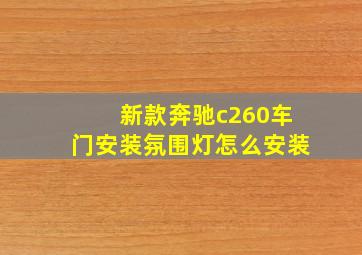 新款奔驰c260车门安装氛围灯怎么安装